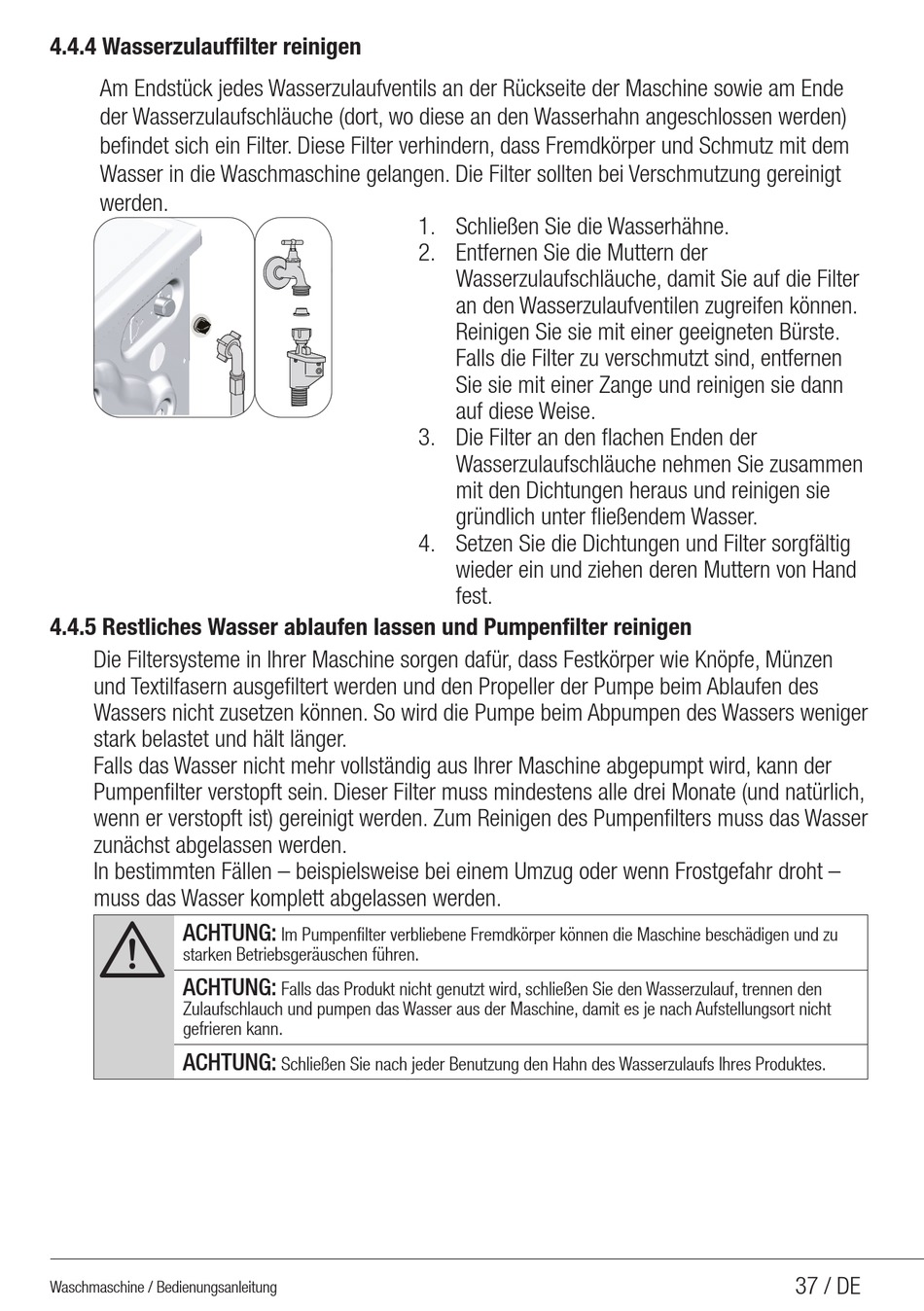 4.4.4 Wasserzulauffilter reinigen

Am Endstück jedes Wasserzulaufventils an der Rückseite der Maschine sowie am Ende der Wasserzulaufschläuche (dort, wo diese an den Wasserhahn angeschlossen werden) befindet sich ein Filter. Diese Filter verhindern, dass Fremdkörper und Schmutz mit dem Wasser in die Waschmaschine gelangen. Die Filter sollten bei Verschmutzung gereinigt werden.

1. Schließen Sie die Wasserhähne.
2. Entfernen Sie die Muttern der Wasserzulaufschläuche, damit Sie auf die Filter an den Wasserzulaufventilen zugreifen können. Reinigen Sie sie mit einer geeigneten Bürste. Falls die Filter zu verschmutzt sind, entfernen Sie sie mit einer Zange und reinigen sie dann auf diese Weise.
3. Die Filter an den flachen Enden der Wasserzulaufschläuche nehmen Sie zusammen mit den Dichtungen heraus und reinigen sie gründlich unter fließendem Wasser.
4. Setzen Sie die Dichtungen und Filter sorgfältig wieder ein und ziehen deren Muttern von Hand fest.

4.4.5 Restliches Wasser ablaufen lassen und Pumpenfilter reinigen

Die Filtersysteme in Ihrer Maschine sorgen dafür, dass Festkörper wie Knöpfe, Münzen und Textilfasern ausgefiltert werden und den Propeller der Pumpe beim Ablaufen des Wassers nicht zusetzen können. So wird die Pumpe beim Abpumpen des Wassers weniger stark belastet und hält länger.
Falls das Wasser nicht mehr vollständig aus Ihrer Maschine abgepumpt wird, kann der Pumpenfilter verstopft sein. Dieser Filter muss mindestens alle drei Monate (und natürlich, wenn er verstopft ist) gereinigt werden. Zum Reinigen des Pumpenfilters muss das Wasser zunächst abgelassen werden.
In bestimmten Fällen – beispielsweise bei einem Umzug oder wenn Frostgefahr droht – muss das Wasser komplett abgelassen werden.

ACHTUNG: Im Pumpenfilter verbliebene Fremdkörper können die Maschine beschädigen und zu starken Betriebsgeräuschen führen.

ACHTUNG: Falls das Produkt nicht genutzt wird, schließen Sie den Wasserzulauf, trennen den Zulaufschlauch und pumpen das Wasser aus der Maschine, damit es je nach Aufstellungsort nicht gefrieren kann.

ACHTUNG: Schließen Sie nach jeder Benutzung den Hahn des Wasserzulaufs Ihres Produktes.

Waschmaschine / Bedienungsanleitung

37 / DE